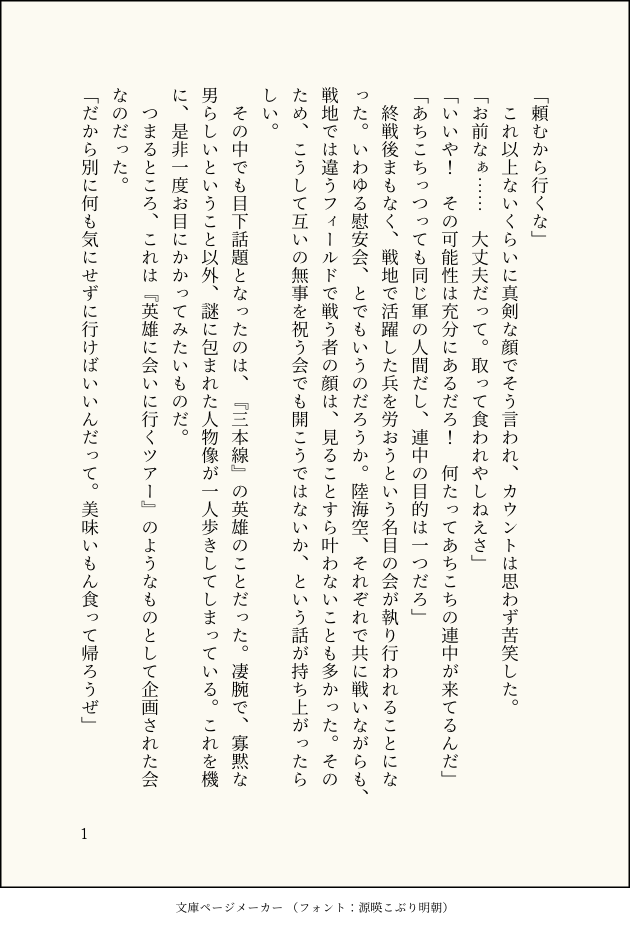 「頼むから行くな」

これ以上ないくらいに真剣な顔でそう言われ、カウントは思わず苦笑した。

「お前なぁ……　大丈夫だって。取って食われやしねえさ」

「いいや！　その可能性は充分にあるだろ！　何たってあちこちの連中が来てるんだ」

「あちこちっつっても同じ軍の人間だし、連中の目的は一つだろ」

終戦後まもなく、戦地で活躍した兵を労おうという名目の会が執り行われることになった。いわゆる慰安会、とでもいうのだろうか。陸海空、それぞれで共に戦いながらも、戦地では違うフィールドで戦う者の顔は、見ることすら叶わないことも多かった。そのため、こうして互いの無事を祝う会でも開こうではないか、という話が持ち上がったらしい。

その中でも目下話題となったのは、『三本線』の英雄のことだった。凄腕で、寡黙な男らしいということ以外、謎に包まれた人物像が一人歩きしてしまっている。これを機に、是非一度お目にかかってみたいものだ。

つまるところ、これは『英雄に会いに行くツアー』のようなものとして企画された会なのだった。

「だから別に何も気にせずに行けばいいんだって。美味いもん食って帰ろうぜ」

1

文庫ページメーカー（フォント：源暎こぶり明朝）